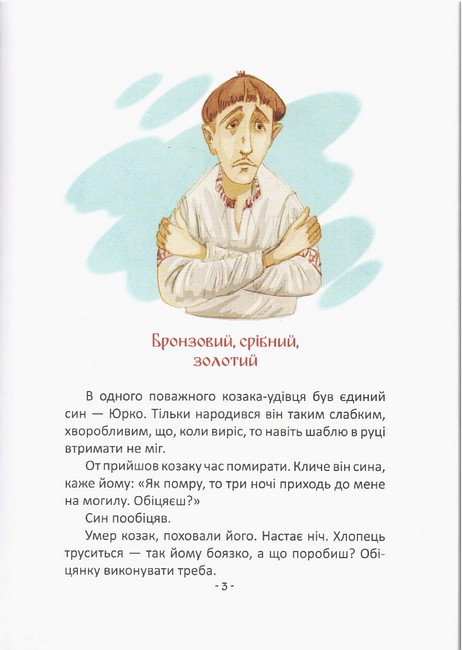 Бронзовий, срібний, золотий

В одного поважного козака-удівця був єдиний син — Юрко. Тільки народився він таким слабким, хворобливим, що, коли виріс, то навіть шаблю в руці втримати не міг.

От прийшов козаку час помирати. Кличе він сина, каже йому: «Як помру, то три ночі приходь до мене на могилу. Обіцяєш?»

Син пообіцяв.

Умер козак, поховали його. Настає ніч. Хлопець труситься — так йому боязко, а що поробиш? Обіцянку виконувати треба.

- 3 -